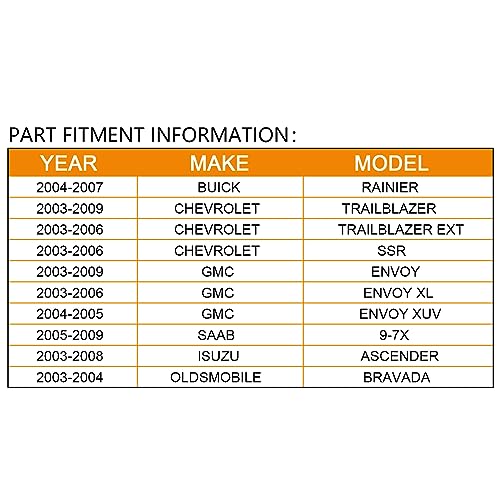 PART FITMENT INFORMATION:

| YEAR | MAKE | MODEL |
|---|---|---|
| 2004-2007 | BUICK | RAINIER |
| 2003-2009 | CHEVROLET | TRAILBLAZER |
| 2003-2006 | CHEVROLET | TRAILBLAZER EXT |
| 2003-2006 | CHEVROLET | SSR |
| 2003-2009 | GMC | ENVOY |
| 2003-2006 | GMC | ENVOY XL |
| 2004-2005 | GMC | ENVOY XUV |
| 2005-2009 | SAAB | 9-7X |
| 2003-2008 | ISUZU | ASCENDER |
| 2003-2004 | OLDSMOBILE | BRAVADA |